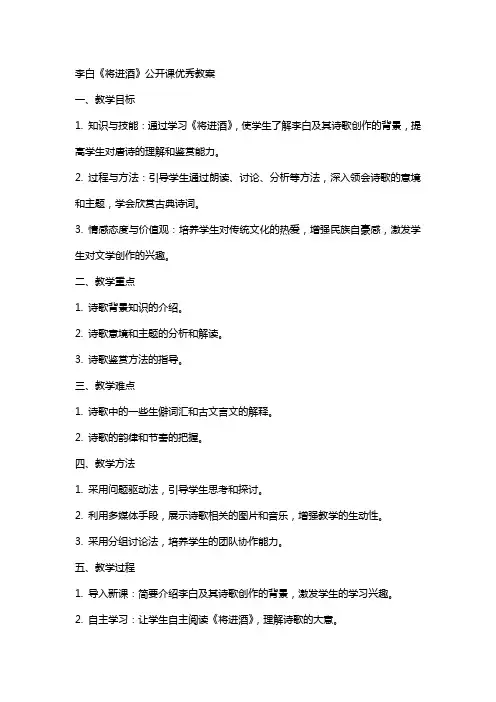 李白《将进酒》公开课优秀教案

一、教学目标

1. 知识与技能：通过学习《将进酒》，使学生了解李白及其诗歌创作的背景，提高学生对唐诗的理解和鉴赏能力。

2. 过程与方法：引导学生通过朗读、讨论、分析等方法，深入领会诗歌的意境和主题，学会欣赏古典诗词。

3. 情感态度与价值观：培养学生对传统文化的热爱，增强民族自豪感，激发学生对文学创作的兴趣。

二、教学重点

1. 诗歌背景知识的介绍。

2. 诗歌意境和主题的分析和解读。

3. 诗歌鉴赏方法的指导。

三、教学难点

1. 诗歌中的一些生僻词汇和古文言文的解释。

2. 诗歌的韵律和节奏的把握。

四、教学方法

1. 采用问题驱动法，引导学生思考和探讨。

2. 利用多媒体手段，展示诗歌相关的图片和音乐，增强教学的生动性。

3. 采用分组讨论法，培养学生的团队协作能力。

五、教学过程

1. 导入新课：简要介绍李白及其诗歌创作的背景，激发学生的学习兴趣。

2. 自主学习：让学生自主阅读《将进酒》，理解诗歌的大意。